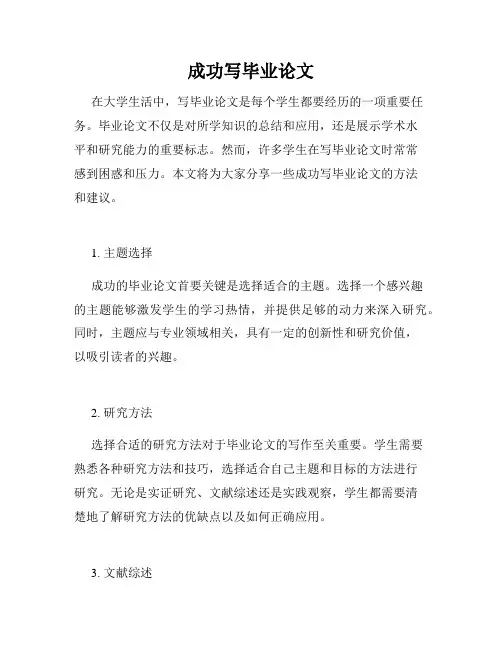 成功写毕业论文

在大学生活中，写毕业论文是每个学生都要经历的一项重要任务。毕业论文不仅是对所学知识的总结和应用，还是展示学术水平和研究能力的重要标志。然而，许多学生在写毕业论文时常常感到困惑和压力。本文将为大家分享一些成功写毕业论文的方法和建议。

1. 主题选择

成功的毕业论文首要关键是选择适合的主题。选择一个感兴趣的主题能够激发学生的学习热情，并提供足够的动力来深入研究。同时，主题应与专业领域相关，具有一定的创新性和研究价值，以吸引读者的兴趣。

2. 研究方法

选择合适的研究方法对于毕业论文的写作至关重要。学生需要熟悉各种研究方法和技巧，选择适合自己主题和目标的方法进行研究。无论是实证研究、文献综述还是实践观察，学生都需要清楚地了解研究方法的优缺点以及如何正确应用。

3. 文献综述